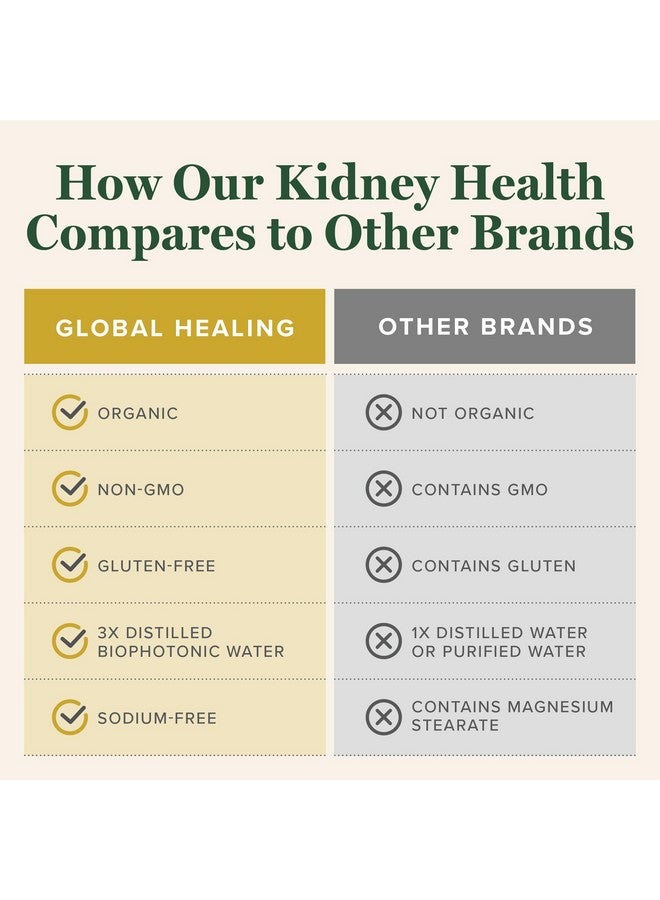 How Our Kidney Health Compares to Other Brands

| GLOBAL HEALING | OTHER BRANDS |
|---|---|
| ORGANIC | NOT ORGANIC |
| NON-GMO | CONTAINS GMO |
| GLUTEN-FREE | CONTAINS GLUTEN |
| 3X DISTILLED BIOPHOTONIC WATER | 1X DISTILLED WATER OR PURIFIED WATER |
| SODIUM-FREE | CONTAINS MAGNESIUM STEARATE |